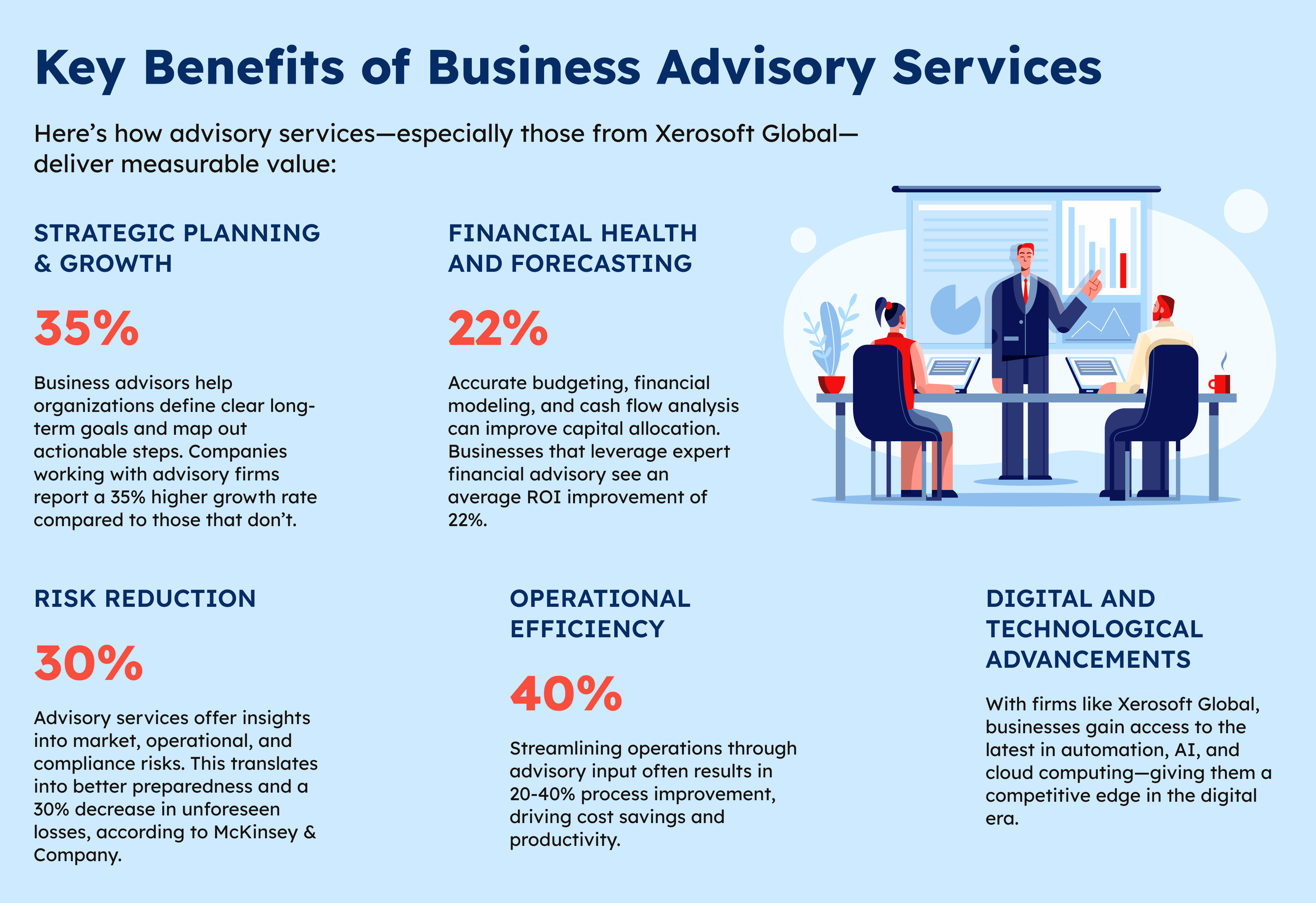 Key Benefits of Business Advisory Services

Here's how advisory services—especially those from Xerosoft Global—deliver measurable value:

STRATEGIC PLANNING & GROWTH

35%

Business advisors help organizations define clear long-term goals and map out actionable steps. Companies working with advisory firms report a 35% higher growth rate compared to those that don't.

FINANCIAL HEALTH AND FORECASTING

22%

Accurate budgeting, financial modeling, and cash flow analysis can improve capital allocation. Businesses that leverage expert financial advisory see an average ROI improvement of 22%.

RISK REDUCTION

30%

Advisory services offer insights into market, operational, and compliance risks. This translates into better preparedness and a 30% decrease in unforeseen losses, according to McKinsey & Company.

OPERATIONAL EFFICIENCY

40%

Streamlining operations through advisory input often results in 20-40% process improvement, driving cost savings and productivity.

DIGITAL AND TECHNOLOGICAL ADVANCEMENTS

With firms like Xerosoft Global, businesses gain access to the latest in automation, AI, and cloud computing—giving them a competitive edge in the digital era.